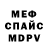 МЕФ
СПАЙС
MDPV